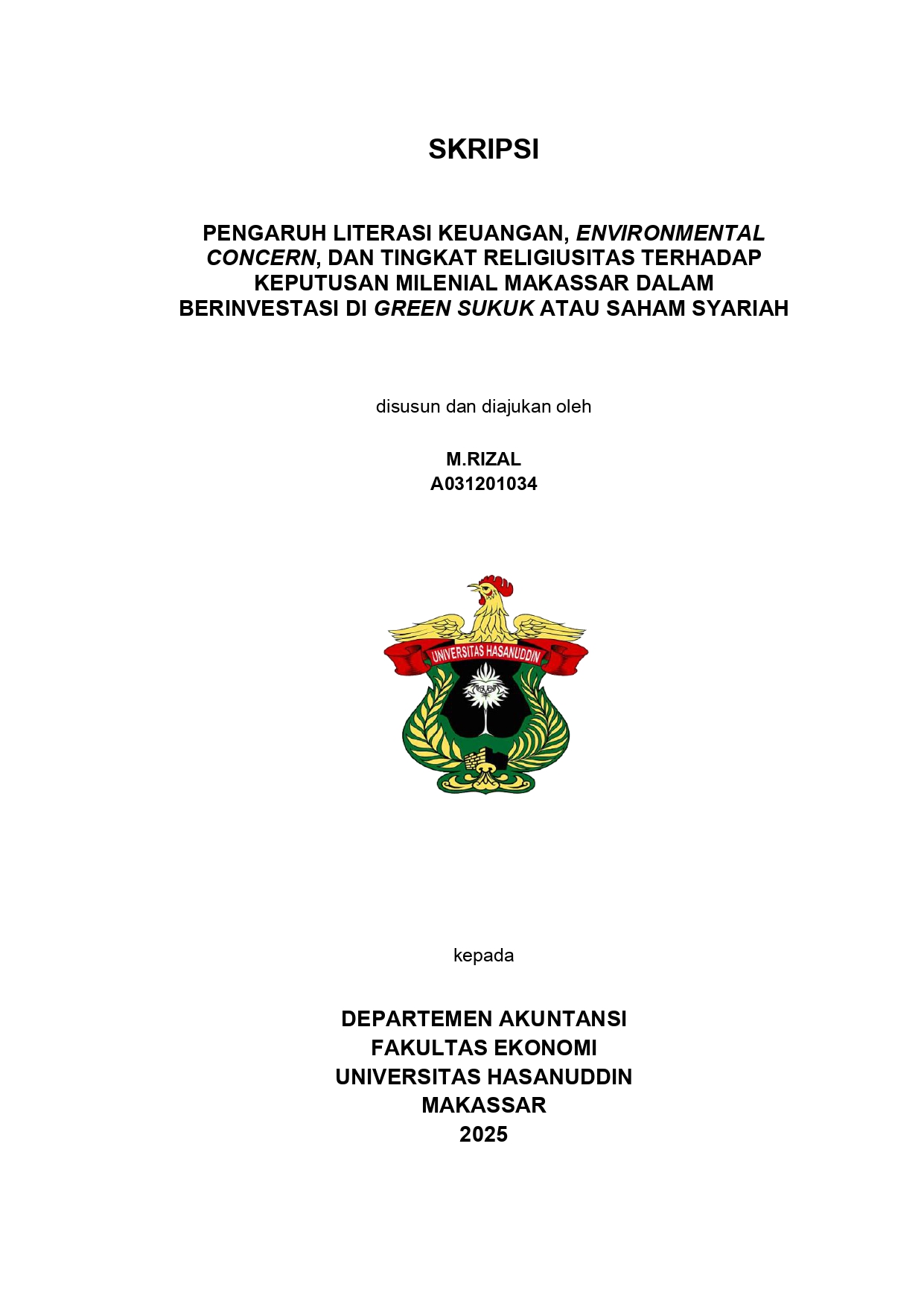 SKRIPSI

PENGARUH LITERASI KEUANGAN, ENVIRONMENTAL CONCERN, DAN TINGKAT RELIGIUSITAS TERHADAP KEPUTUSAN MILENIAL MAKASSAR DALAM BERINVESTASI DI GREEN SUKUK ATAU SAHAM SYARIAH

disusun dan diajukan oleh

M.RIZAL
A031201034

UNIVERSITAS HASANUDDIN

kepada

DEPARTEMEN AKUNTANSI
FAKULTAS EKONOMI
UNIVERSITAS HASANUDDIN
MAKASSAR
2025